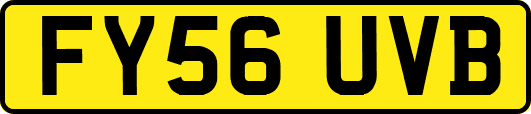 FY56 UVB